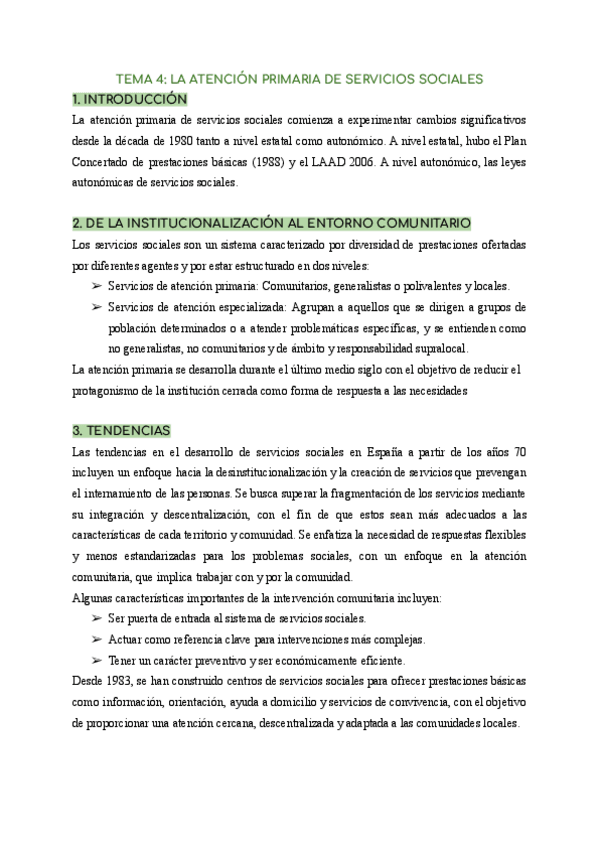 TEMA 4: LA ATENCIÓN PRIMARIA DE SERVICIOS SOCIALES

1. INTRODUCCIÓN

La atención primaria de servicios sociales comienza a experimentar cambios significativos desde la década de 1980 tanto a nivel estatal como autonómico. A nivel estatal, hubo el Plan Concertado de prestaciones básicas (1988) y el LAAD 2006. A nivel autonómico, las leyes autonómicas de servicios sociales.

2. DE LA INSTITUCIONALIZACIÓN AL ENTORNO COMUNITARIO

Los servicios sociales son un sistema caracterizado por diversidad de prestaciones ofertadas por diferentes agentes y por estar estructurado en dos niveles:

➢ Servicios de atención primaria: Comunitarios, generalistas o polivalentes y locales.
➢ Servicios de atención especializada: Agrupan a aquellos que se dirigen a grupos de población determinados o a atender problemáticas específicas, y se entienden como no generalistas, no comunitarios y de ámbito y responsabilidad supralocal.

La atención primaria se desarrolla durante el último medio siglo con el objetivo de reducir el protagonismo de la institución cerrada como forma de respuesta a las necesidades

3. TENDENCIAS

Las tendencias en el desarrollo de servicios sociales en España a partir de los años 70 incluyen un enfoque hacia la desinstitucionalización y la creación de servicios que prevengan el internamiento de las personas. Se busca superar la fragmentación de los servicios mediante su integración y descentralización, con el fin de que estos sean más adecuados a las características de cada territorio y comunidad. Se enfatiza la necesidad de respuestas flexibles y menos estandarizadas para los problemas sociales, con un enfoque en la atención comunitaria, que implica trabajar con y por la comunidad.

Algunas características importantes de la intervención comunitaria incluyen:

➢ Ser puerta de entrada al sistema de servicios sociales.
➢ Actuar como referencia clave para intervenciones más complejas.
➢ Tener un carácter preventivo y ser económicamente eficiente.

Desde 1983, se han construido centros de servicios sociales para ofrecer prestaciones básicas como información, orientación, ayuda a domicilio y servicios de convivencia, con el objetivo de proporcionar una atención cercana, descentralizada y adaptada a las comunidades locales.